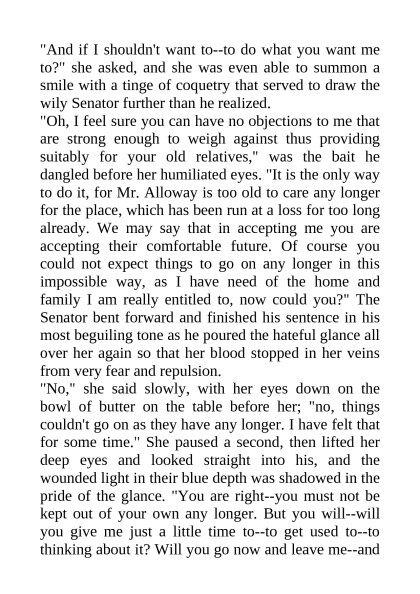 "And if I shouldn't want to--to do what you want me to?" she asked, and she was even able to summon a smile with a tinge of coquetry that served to draw the wily Senator further than he realized.
"Oh, I feel sure you can have no objections to me that are strong enough to weigh against thus providing suitably for your old relatives," was the bait he dangled before her humiliated eyes. "It is the only way to do it, for Mr. Alloway is too old to care any longer for the place, which has been run at a loss for too long already. We may say that in accepting me you are accepting their comfortable future. Of course you could not expect things to go on any longer in this impossible way, as I have need of the home and family I am really entitled to, now could you?" The Senator bent forward and finished his sentence in his most beguiling tone as he poured the hateful glance all over her again so that her blood stopped in her veins from very fear and repulsion.
"No," she said slowly, with her eyes down on the bowl of butter on the table before her; "no, things couldn't go on as they have any longer. I have felt that for some time." She paused a second, then lifted her deep eyes and looked straight into his, and the wounded light in their blue depth was shadowed in the pride of the glance. "You are right--you must not be kept out of your own any longer. But you will--will you give me just a little time to--to get used to--to thinking about it? Will you go now and leave me--and